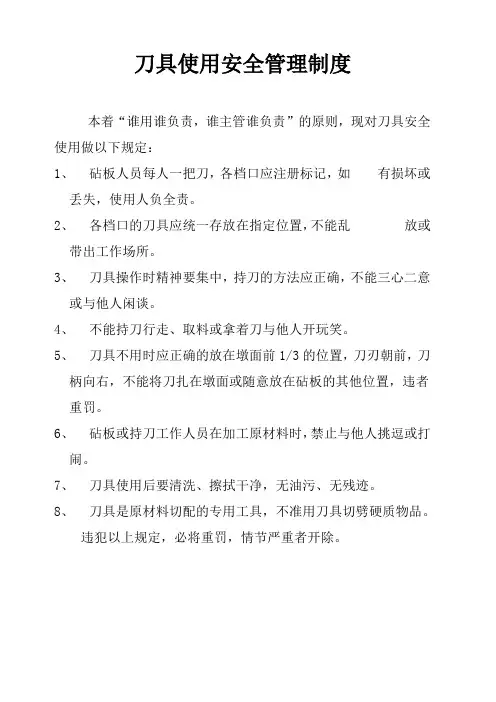 刀具使用安全管理制度

本着“谁用谁负责，谁主管谁负责”的原则，现对刀具安全使用做以下规定：

1、 砧板人员每人一把刀，各档口应注册标记，如 有损坏或丢失，使用人负全责。

2、 各档口的刀具应统一存放在指定位置，不能乱 放或带出工作场所。

3、 刀具操作时精神要集中，持刀的方法应正确，不能三心二意或与他人闲谈。

4、 不能持刀行走、取料或拿着刀与他人开玩笑。

5、 刀具不用时应正确的放在墩面前 1/3 的位置，刀刃朝前，刀柄向右，不能将刀扎在墩面或随意放在砧板的其他位置，违者重罚。

6、 砧板或持刀工作人员在加工原材料时，禁止与他人挑逗或打闹。

7、 刀具使用后要清洗、擦拭干净，无油污、无残迹。

8、 刀具是原材料切配的专用工具，不准用刀具切劈硬质物品。

违犯以上规定，必将重罚，情节严重者开除。